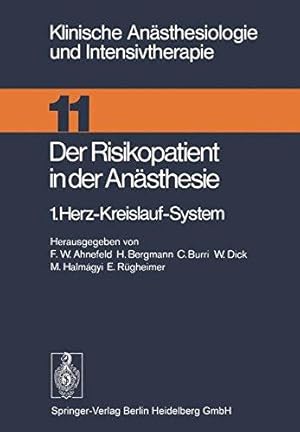 Klinische Anästhesiologie und Intensivtherapie

11

Der Risikopatient in der Anästhesie

1. Herz-Kreislauf-System

Herausgegeben von
F. W. Ahnefeld H. Bergmann C. Burri W. Dick
M. Halmágyi E. Rügheimer

Springer-Verlag Berlin Heidelberg GmbH